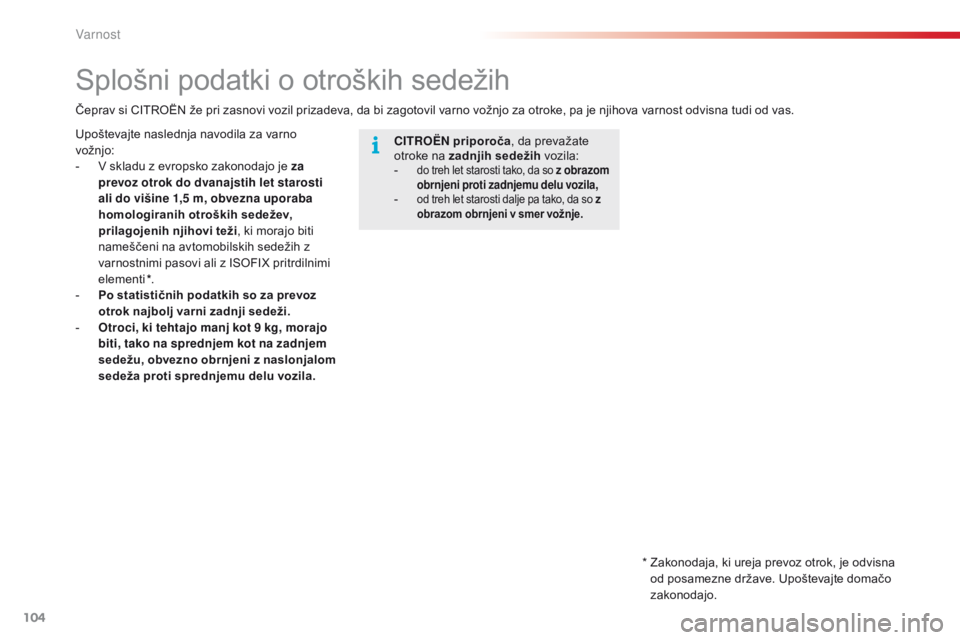 Varnost

Splošni podatki o otroških sedežih

Čeprav si CITROËN že pri zasnovi vozil prizadeva, da bi zagotovil varno vožnjo za otroke, pa je njihova varnost odvisna tudi od vas.

Upoštevajte naslednja navodila za varno vožnjo:
- V skladu z evropsko zakonodajo je za prevoz otrok do dvanajstih let starosti ali do višine 1,5 m, obvezna uporaba homologiranih otroških sedežev, prilagojenih njihovi teži, ki morajo biti nameščeni na avtomobilskih sedežih z varnostnimi pasovi ali z ISOFIX pritrdilnimi elementi*.
- Po statističnih podatkih so za prevoz otrok najbolj varni zadnji sedeži.
- Otroci, ki tehtajo manj kot 9 kg, morajo biti, tako na sprednjem kot na zadnjem sedežu, obvezno obrnjeni z naslonjalom sedeža proti sprednjemu delu vozila.

CITROËN priporoča, da prevažate otroke na zadnjih sedežih vozila:
- do treh let starosti tako, da so z obrazom obrnjeni proti zadnjemu delu vozila,
- od treh let starosti dalje pa tako, da so z obrazom obrnjeni v smer vožnje.

* Zakonodaja, ki ureja prevoz otrok, je odvisna od posamezne države. Upoštevajte domačo zakonodajo.

104

carmanualsonline.info